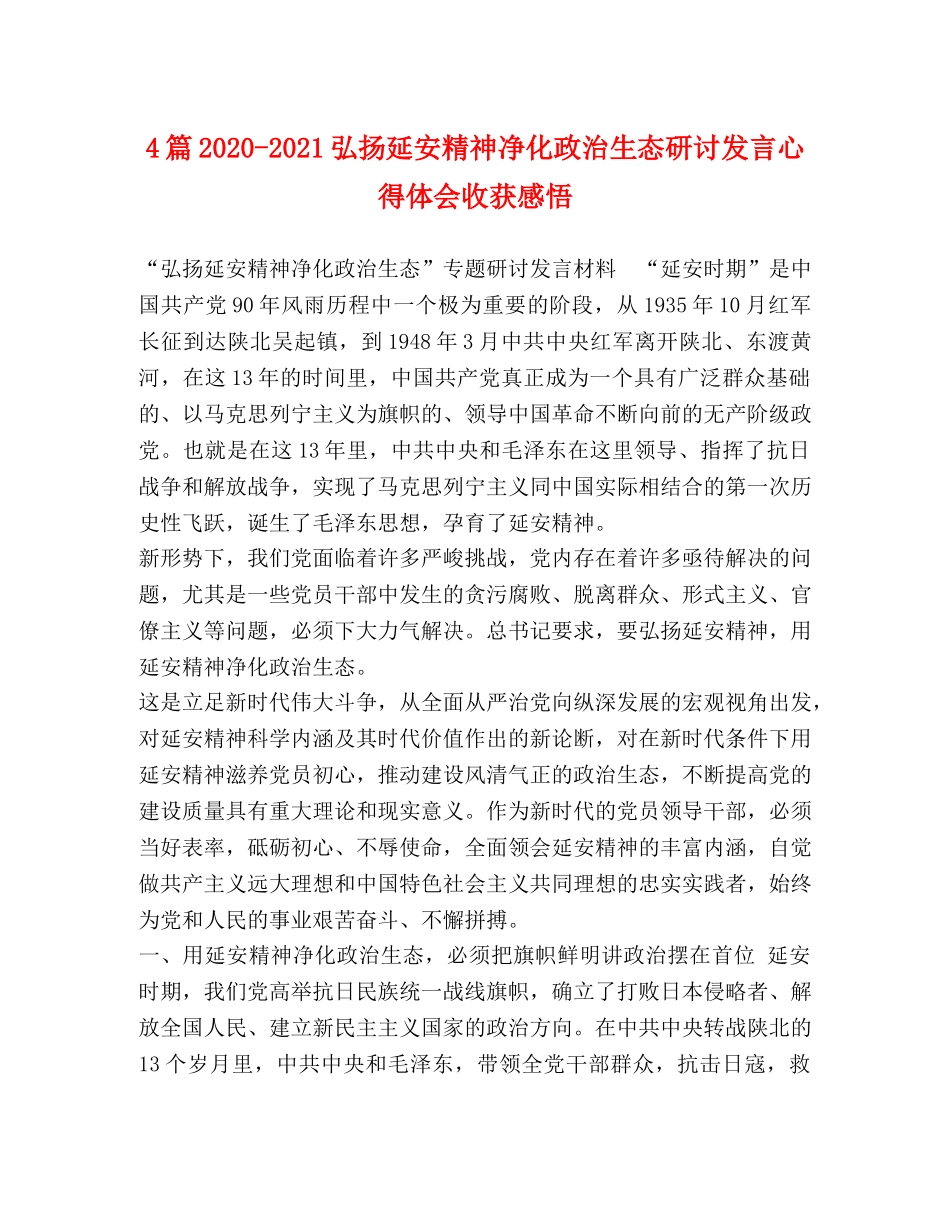 4篇2020-2021弘扬延安精神净化政治生态研讨发言心得体会收获感悟

“弘扬延安精神净化政治生态”专题研讨发言材料 “延安时期”是中国共产党90年风雨历程中一个极为重要的阶段，从1935年10月红军长征到达陕北吴起镇，到1948年3月中共中央红军离开陕北、东渡黄河，在这13年的时间里，中国共产党真正成为一个具有广泛群众基础的、以马克思列宁主义为旗帜的、领导中国革命不断向前的无产阶级政党。也就是在这13年里，中共中央和毛泽东在这里领导、指挥了抗日战争和解放战争，实现了马克思列宁主义同中国实际相结合的第一次历史性飞跃，诞生了毛泽东思想，孕育了延安精神。

新形势下，我们党面临着许多严峻挑战，党内存在着许多亟待解决的问题，尤其是一些党员干部中发生的贪污腐败、脱离群众、形式主义、官僚主义等问题，必须下大力气解决。总书记要求，要弘扬延安精神，用延安精神净化政治生态。

这是立足新时代伟大斗争，从全面从严治党向纵深发展的宏观视角出发，对延安精神科学内涵及其时代价值作出的新论断，对在新时代条件下用延安精神滋养党员初心，推动建设风清气正的政治生态，不断提高党的建设质量具有重大理论和现实意义。作为新时代的党员领导干部，必须当好表率，砥砺初心、不辱使命，全面领会延安精神的丰富内涵，自觉做共产主义远大理想和中国特色社会主义共同理想的忠实实践者，始终为党和人民的事业艰苦奋斗、不懈拼搏。

一、用延安精神净化政治生态，必须把旗帜鲜明讲政治摆在首位 延安时期，我们党高举抗日民族统一战线旗帜，确立了打败日本侵略者、解放全国人民、建立新民主主义国家的政治方向。在中共中央转战陕北的13个岁月里，中共中央和毛泽东，带领全党干部群众，抗击日寇，救